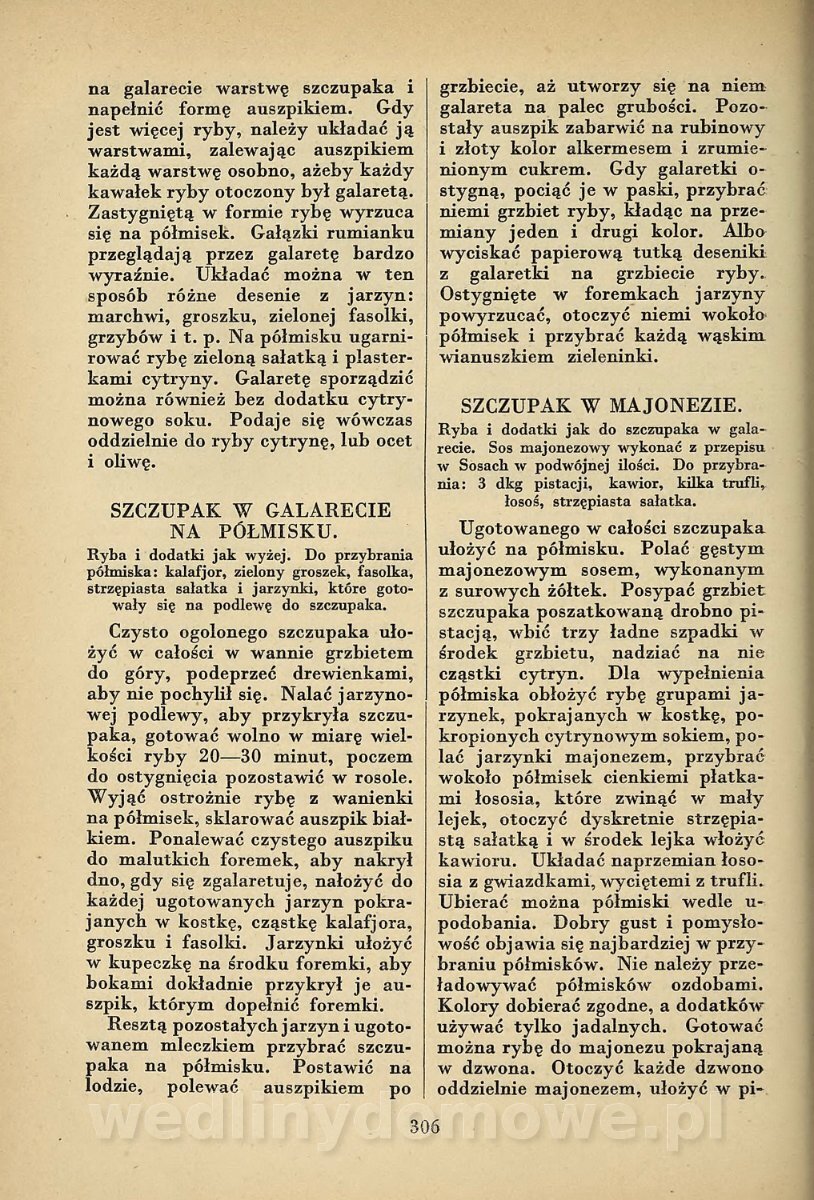 na galarecie warstwę szczupaka i napełnić formę auszpikiem. Gdy jest więcej ryby, należy układać ją warstwami, zalewając auszpikiem każdą warstwę osobno, ażeby każdy kawałek ryby otoczony był galaretą. Zastygniętą w formie rybę wyrzuca się na półmisek. Gałązki rumianku przeglądają przez galaretę bardzo wyraźnie. Układać można w ten sposób różne desenie z jarzyn: marchwi, groszku, zielonej fasolki, grzybów i t. p. Na półmisku ugarnirować rybę zieloną sałatką i plasterkami cytryny. Galaretę sporządzić można również bez dodatku cytrynowego soku. Podaje się wówczas oddzielnie do ryby cytrynę, lub ocet i oliwę.

SZCZUPAK W GALARECIE NA PÓŁMISKU.

Ryba i dodatki jak wyżej. Do przybrania półmiska: kalafjor, zielony groszek, fasolka, strzępiasta sałatka i jarzynki, które gotowały się na podlewę do szczupaka.

Czysto ogolonego szczupaka ułożyć w całości w wannie grzbietem do góry, podeprzeć drewienkami, aby nie pochylił się. Nalać jarzynowej podlewy, aby przykryła szczupaka, gotować wolno w miarę wielkości ryby 20—30 minut, poczem do ostygnięcia pozostawić w rosole. Wyjąć ostrożnie rybę z wanienki na półmisek, sklarować auszpik białkiem. Ponalewać czystego auszpiku do malutkich foremek, aby nakrył dno, gdy się zgalaretuje, nałożyć do każdej ugotowanych jarzyn pokrajanych w kostkę, cząstkę kalafjora, groszku i fasolki. Jarzynki ułożyć w kupeczkę na środku foremki, aby bokami dokładnie przykrył je auszpik, którym dopełnić foremki.

Resztą pozostałych jarzyn i ugotowanem mleczkiem przybrać szczupaka na półmisku. Postawić na lodzie, polewać auszpikiem po grzbiecie, aż utworzy się na niem galareta na palec grubości. Pozostały auszpik zabarwić na rubinowy i złoty kolor alkermesem i zrumienionym cukrem. Gdy galaretki ostygną, pociąć je w paski, przybrać niemi grzbiet ryby, kładąc na przemiany jeden i drugi kolor. Albo wyciskać papierową tutką deseniki z galaretki na grzbiecie ryby. Ostygnięte w foremkach jarzyny powyrzucać, otoczyć niemi wokoło półmisek i przybrać każdą wąskim wianuszkiem zieleninki.

SZCZUPAK W MAJONEZIE.

Ryba i dodatki jak do szczupaka w galarecie. Sos majonezowy wykonać z przepisu w Sosach w podwójnej ilości. Do przybrania: 3 dkg pistacji, kawior, kilka trufli, łosoś, strzępiasta sałatka.

Ugotowanego w całości szczupaka ułożyć na półmisku. Polać gęstym majonezowym sosem, wykonanym z surowych żółtek. Posypać grzbiet szczupaka poszatkowaną drobno pistacją, wbić trzy ładne szpadki w środek grzbietu, nadziać na nie cząstki cytryn. Dla wypełnienia półmiska obłożyć rybę grupami jarzynek, pokrajanych w kostkę, pokropionych cytrynowym sokiem, polać jarzynki majonezem, przybrać wokoło półmisek cienkiemi płatkami łososia, które zwinąć w mały lejek, otoczyć dyskretnie strzępiastą sałatką i w środek lejka włożyć kawioru. Układać naprzemian łososia z gwiazdkami, wyciętemi z trufli. Ubierać można półmiski wedle upodobania. Dobry gust i pomysłowość objawia się najbardziej w przybraniu półmisków. Nie należy przeładowywać półmisków ozdobami. Kolory dobierać zgodne, a dodatków używać tylko jadalnych. Gotować można rybę do majonezu pokrajaną w dzwona. Otoczyć każde dzwono oddzielnie majonezem, ułożyć w pi-

wedlinydomowe.pl

306